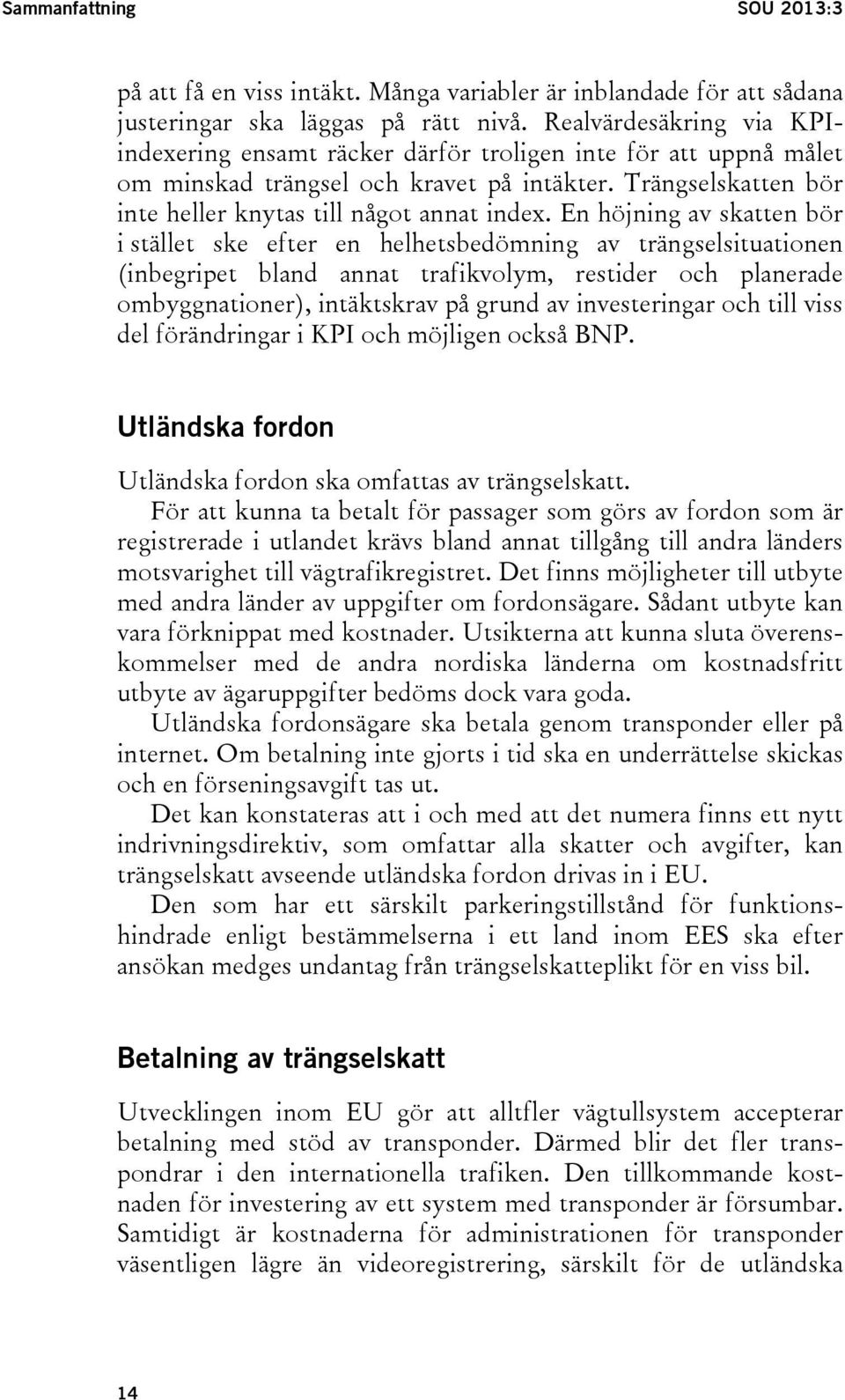 Sammanfattning SOU 2013:3

på att få en viss intäkt. Många variabler är inblandade för att sådana justeringar ska läggas på rätt nivå. Realvärdesäkring via KPI-indexering ensamt räcker därför troligen inte för att uppnå målet om minskad trängsel och kravet på intäkter. Trängselskatten bör inte heller knytas till något annat index. En höjning av skatten bör i stället ske efter en helhetsbedömning av trängselsituationen (inbegripet bland annat trafikvolym, restider och planerade ombyggnationer), intäktskrav på grund av investeringar och till viss del förändringar i KPI och möjligen också BNP.

Utländska fordon

Utländska fordon ska omfattas av trängselskatt.

För att kunna ta betalt för passager som görs av fordon som är registrerade i utlandet krävs bland annat tillgång till andra länders motsvarighet till vägtrafikregistret. Det finns möjligheter till utbyte med andra länder av uppgifter om fordonsägare. Sådant utbyte kan vara förknippat med kostnader. Utsikterna att kunna sluta överenskommelser med de andra nordiska länderna om kostnadsfritt utbyte av ägaruppgifter bedöms dock vara goda.

Utländska fordonsägare ska betala genom transponder eller på internet. Om betalning inte gjorts i tid ska en underrättelse skickas och en förseningsavgift tas ut.

Det kan konstateras att i och med att det numera finns ett nytt indrivningsdirektiv, som omfattar alla skatter och avgifter, kan trängselskatt avseende utländska fordon drivas in i EU.

Den som har ett särskilt parkeringstillstånd för funktionshindrade enligt bestämmelserna i ett land inom EES ska efter ansökan medges undantag från trängselskatteplikt för en viss bil.

Betalning av trängselskatt

Utvecklingen inom EU gör att alltfler vägtullsystem accepterar betalning med stöd av transponder. Därmed blir det fler transpondrar i den internationella trafiken. Den tillkommande kostnaden för investering av ett system med transponder är försumbar. Samtidigt är kostnaderna för administrationen för transponder väsentligen lägre än videoregistrering, särskilt för de utländska

14